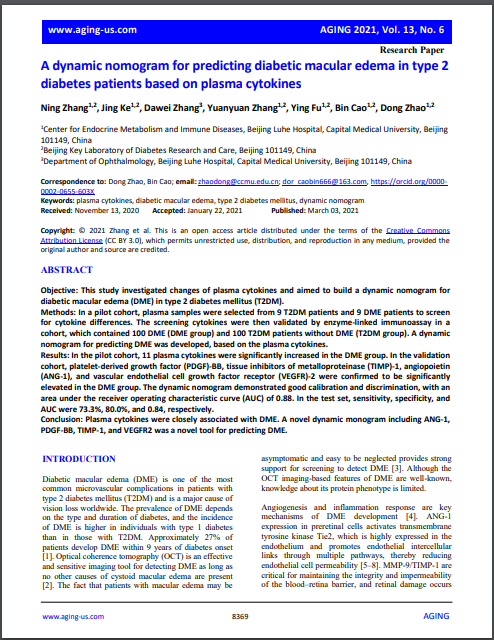 www.aging-us.com AGING 2021, Vol. 13, No. 6

Research Paper

A dynamic nomogram for predicting diabetic macular edema in type 2 diabetes patients based on plasma cytokines

Ning Zhang$^{1,2}$, Jing Ke$^{1,2}$, Dawei Zhang$^{3}$, Yuanyuan Zhang$^{1,2}$, Ying Fu$^{1,2}$, Bin Cao$^{1,2}$, Dong Zhao$^{1,2}$

$^{1}$Center for Endocrine Metabolism and Immune Diseases, Beijing Luhe Hospital, Capital Medical University, Beijing 101149, China
$^{2}$Beijing Key Laboratory of Diabetes Research and Care, Beijing 101149, China
$^{3}$Department of Ophthalmology, Beijing Luhe Hospital, Capital Medical University, Beijing 101149, China

Correspondence to: Dong Zhao, Bin Cao; email: zhaodong@ccmu.edu.cn; dor_caobin666@163.com, https://orcid.org/0000-0002-0655-603X
Keywords: plasma cytokines, diabetic macular edema, type 2 diabetes mellitus, dynamic nomogram
Received: November 13, 2020 Accepted: January 22, 2021 Published: March 03, 2021

Copyright: © 2021 Zhang et al. This is an open access article distributed under the terms of the Creative Commons Attribution License (CC BY 3.0), which permits unrestricted use, distribution, and reproduction in any medium, provided the original author and source are credited.

ABSTRACT

Objective: This study investigated changes of plasma cytokines and aimed to build a dynamic nomogram for diabetic macular edema (DME) in type 2 diabetes mellitus (T2DM).
Methods: In a pilot cohort, plasma samples were selected from 9 T2DM patients and 9 DME patients to screen for cytokine differences. The screening cytokines were then validated by enzyme-linked immunoassay in a cohort, which contained 100 DME (DME group) and 100 T2DM patients without DME (T2DM group). A dynamic nomogram for predicting DME was developed, based on the plasma cytokines.
Results: In the pilot cohort, 11 plasma cytokines were significantly increased in the DME group. In the validation cohort, platelet-derived growth factor (PDGF)-BB, tissue inhibitors of metalloproteinase (TIMP)-1, angiopoietin (ANG-1), and vascular endothelial cell growth factor receptor (VEGFR)-2 were confirmed to be significantly elevated in the DME group. The dynamic nomogram demonstrated good calibration and discrimination, with an area under the receiver operating characteristic curve (AUC) of 0.88. In the test set, sensitivity, specificity, and AUC were 73.3%, 80.0%, and 0.84, respectively.
Conclusion: Plasma cytokines were closely associated with DME. A novel dynamic monogram including ANG-1, PDGF-BB, TIMP-1, and VEGFR2 was a novel tool for predicting DME.

INTRODUCTION

Diabetic macular edema (DME) is one of the most common microvascular complications in patients with type 2 diabetes mellitus (T2DM) and is a major cause of vision loss worldwide. The prevalence of DME depends on the type and duration of diabetes, and the incidence of DME is higher in individuals with type 1 diabetes than in those with T2DM. Approximately 27% of patients develop DME within 9 years of diabetes onset [1]. Optical coherence tomography (OCT) is an effective and sensitive imaging tool for detecting DME as long as no other causes of cystoid macular edema are present [2]. The fact that patients with macular edema may be asymptomatic and easy to be neglected provides strong support for screening to detect DME [3]. Although the OCT imaging-based features of DME are well-known, knowledge about its protein phenotype is limited.

Angiogenesis and inflammation response are key mechanisms of DME development [4]. ANG-1 expression in preretinal cells activates transmembrane tyrosine kinase Tie2, which is highly expressed in the endothelium and promotes endothelial intercellular links through multiple pathways, thereby reducing endothelial cell permeability [5–8]. MMP-9/TIMP-1 are critical for maintaining the integrity and impermeability of the blood–retina barrier, and retinal damage occurs

www.aging-us.com 8369 AGING